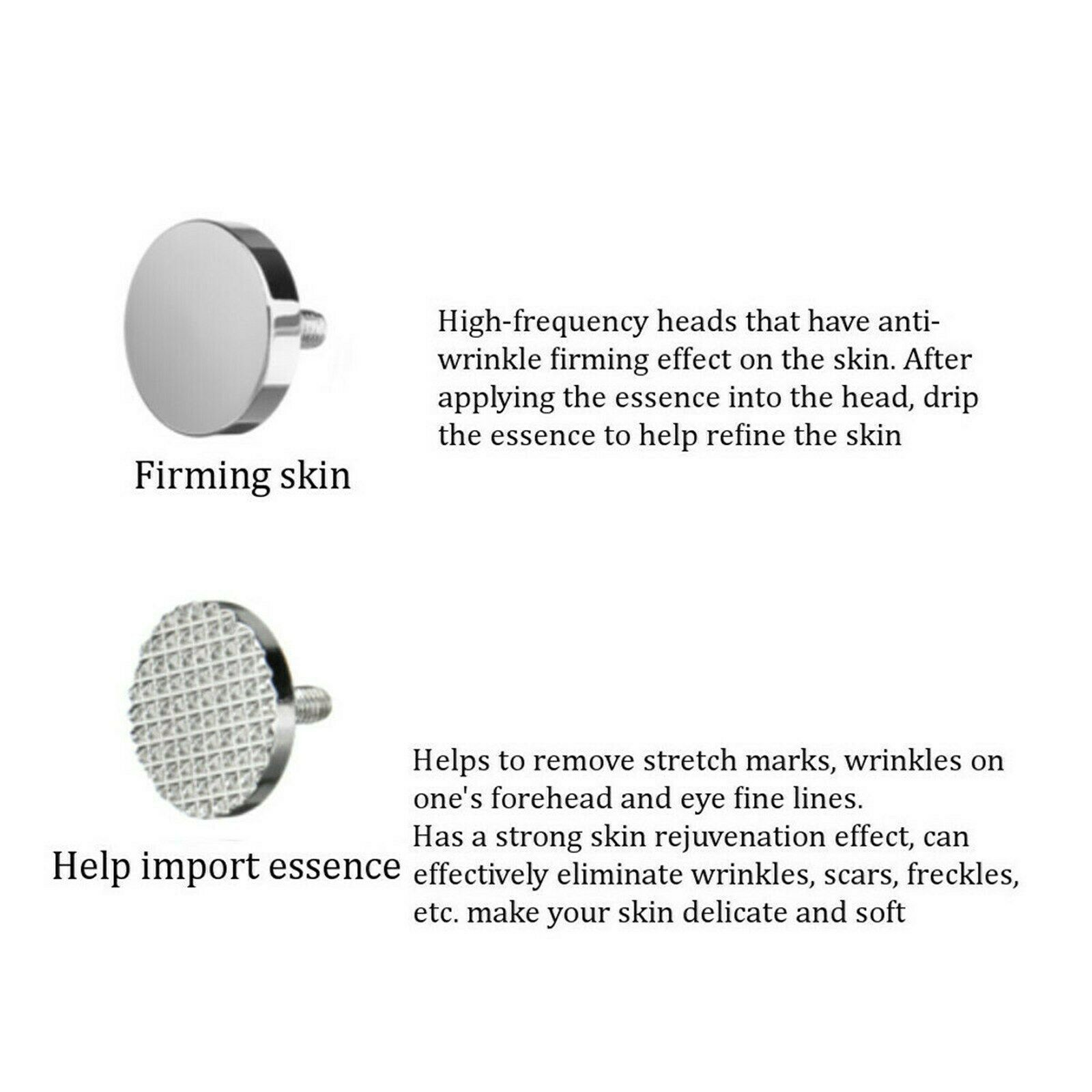 Firming skin

High-frequency heads that have anti-wrinkle firming effect on the skin. After applying the essence into the head, drip the essence to help refine the skin

Help import essence

Helps to remove stretch marks, wrinkles on one's forehead and eye fine lines.
Has a strong skin rejuvenation effect, can effectively eliminate wrinkles, scars, freckles, etc. make your skin delicate and soft